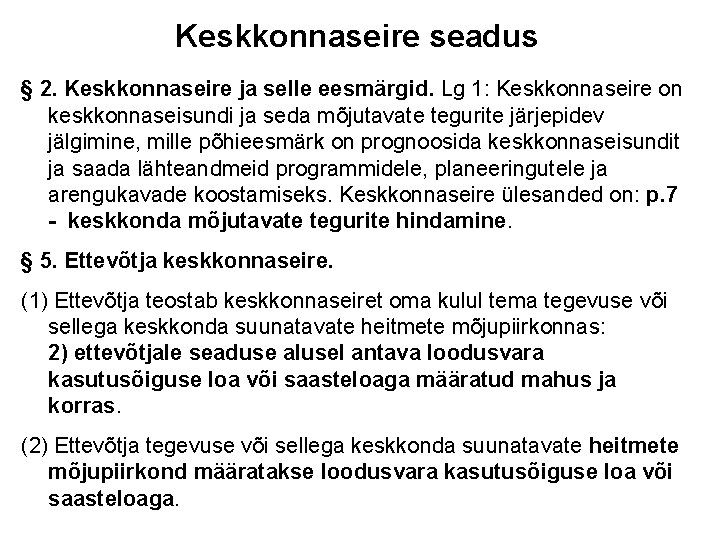 Keskkonnaseire seadus

§ 2. Keskkonnaseire ja selle eesmärgid. Lg 1: Keskkonnaseire on keskkonnaseisundi ja seda mõjutavate tegurite järjepidev jälgimine, mille põhieesmärk on prognoosida keskkonnaseisundit ja saada lähteandmeid programmidele, planeeringutele ja arengukavade koostamiseks. Keskkonnaseire ülesanded on: p.7 - keskkonda mõjutavate tegurite hindamine.

§ 5. Ettevõtja keskkonnaseire.

(1) Ettevõtja teostab keskkonnaseiret oma kulul tema tegevuse või sellega keskkonda suunatavate heitmete mõjupiirkonnas: 2) ettevõtjale seaduse alusel antava loodusvara kasutusõiguse loa või saasteloaga määratud mahus ja korras.

(2) Ettevõtja tegevuse või sellega keskkonda suunatavate heitmete mõjupiirkond määratakse loodusvara kasutusõiguse loa või saasteloaga.